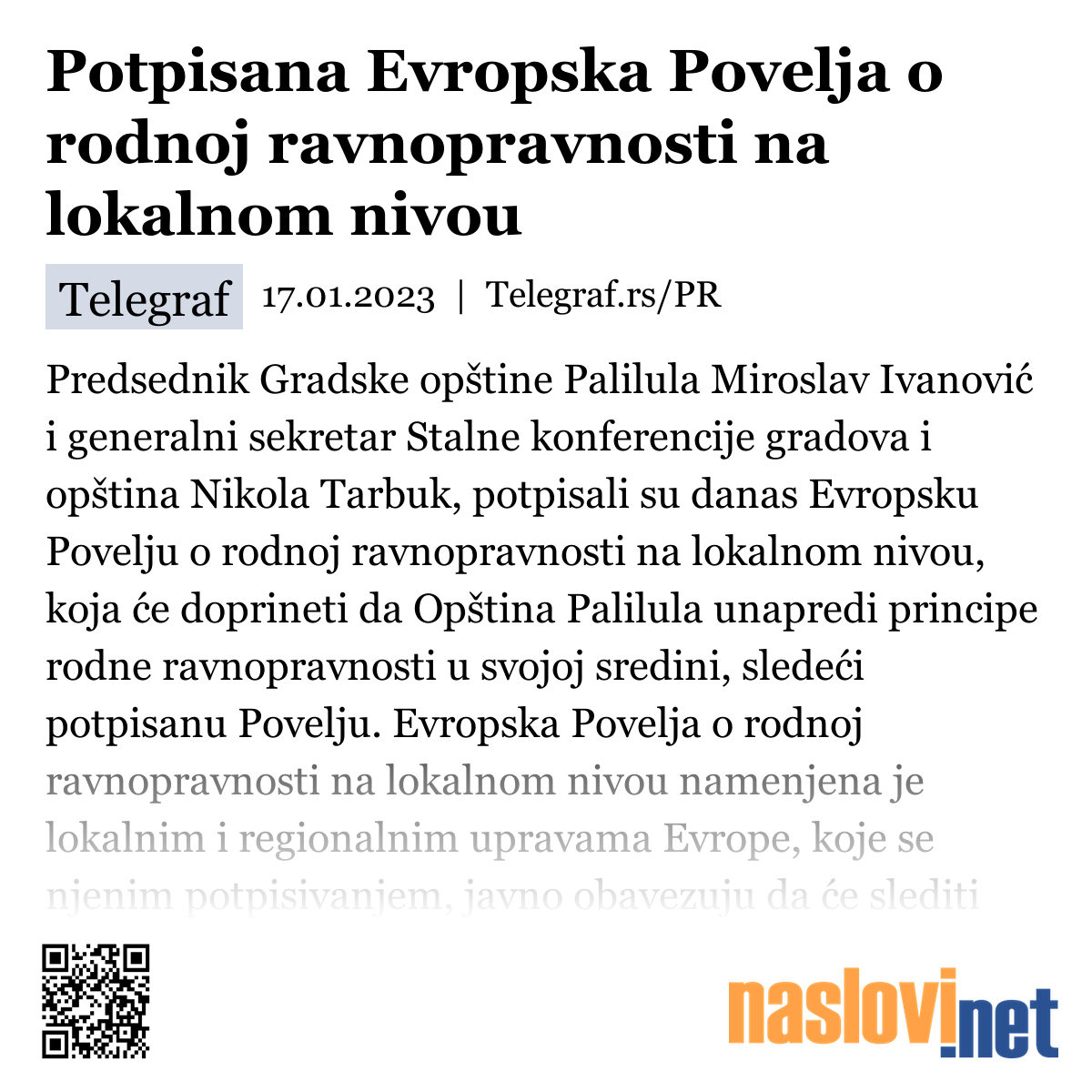 Potpisana Evropska Povelja o rodnoj ravnopravnosti na lokalnom nivou

Telegraf 17.01.2023 | Telegraf.rs/PR

Predsednik Gradske opštine Palilula Miroslav Ivanović i generalni sekretar Stalne konferencije gradova i opština Nikola Tarbuk, potpisali su danas Evropsku Povelju o rodnoj ravnopravnosti na lokalnom nivou, koja će doprineti da Opština Palilula unapredi principe rodne ravnopravnosti u svojoj sredini, sledeći potpisanu Povelju. Evropska Povelja o rodnoj ravnopravnosti na lokalnom nivou namenjena je lokalnim i regionalnim upravama Evrope, koje se njenim potpisivanjem, javno obavezuju da će slediti

naslovi.net